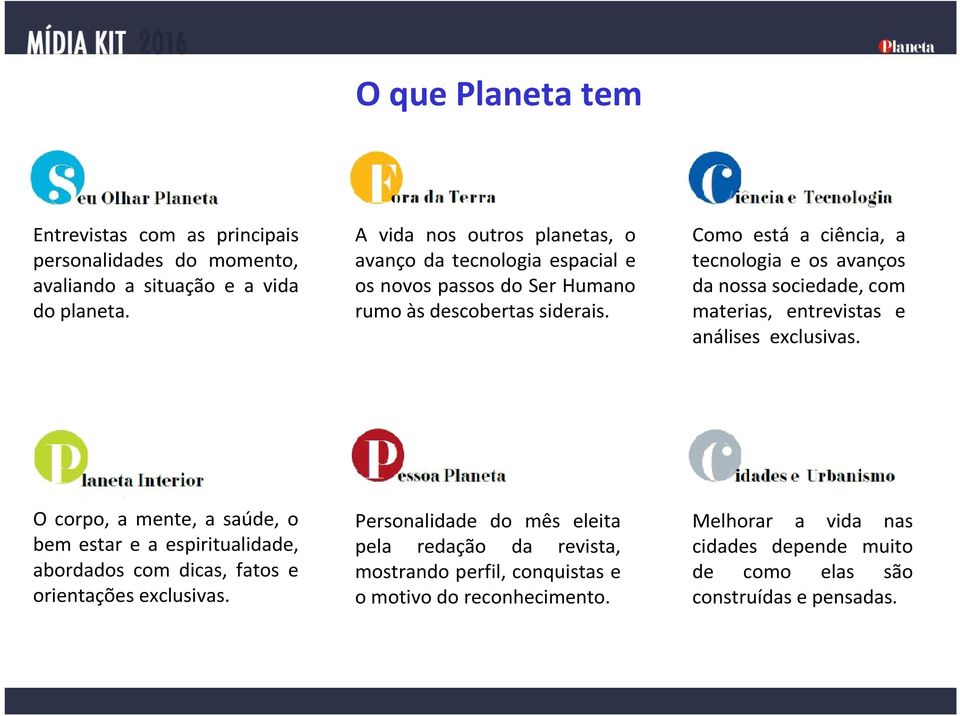 MÍDIA KIT 2016

Planeta

O que Planeta tem

Seu Olhar Planeta

Entrevistas com as principais personalidades do momento, avaliando a situação e a vida do planeta.

Fora da Terra

A vida nos outros planetas, o avanço da tecnologia espacial e os novos passos do Ser Humano rumo às descobertas siderais.

Ciencia e Tecnologia

Como está a ciência, a tecnologia e os avanços da nossa sociedade, com materias, entrevistas e análises exclusivas.

Planeta Interior

O corpo, a mente, a saúde, o bem estar e a espiritualidade, abordados com dicas, fatos e orientações exclusivas.

Pessoa Planeta

Personalidade do mês eleita pela redação da revista, mostrando perfil, conquistas e o motivo do reconhecimento.

Cidades e Urbanismo

Melhorar a vida nas cidades depende muito de como elas são construídas e pensadas.